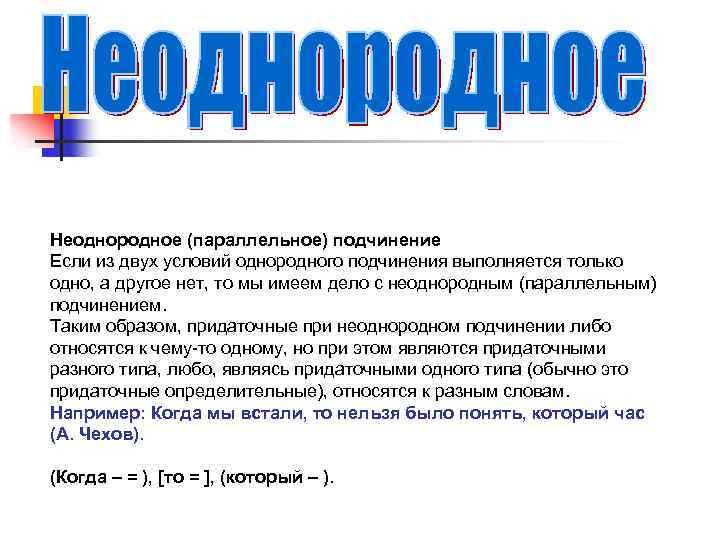 Неоднородное

Неоднородное (параллельное) подчинение
Если из двух условий однородного подчинения выполняется только одно, а другое нет, то мы имеем дело с неоднородным (параллельным) подчинением.
Таким образом, придаточные при неоднородном подчинении либо относятся к чему-то одному, но при этом являются придаточными разного типа, любо, являясь придаточными одного типа (обычно это придаточные определительные), относятся к разным словам.
Например: Когда мы встали, то нельзя было понять, который час (А. Чехов).

(Когда – = ), [то = ], (который – ).